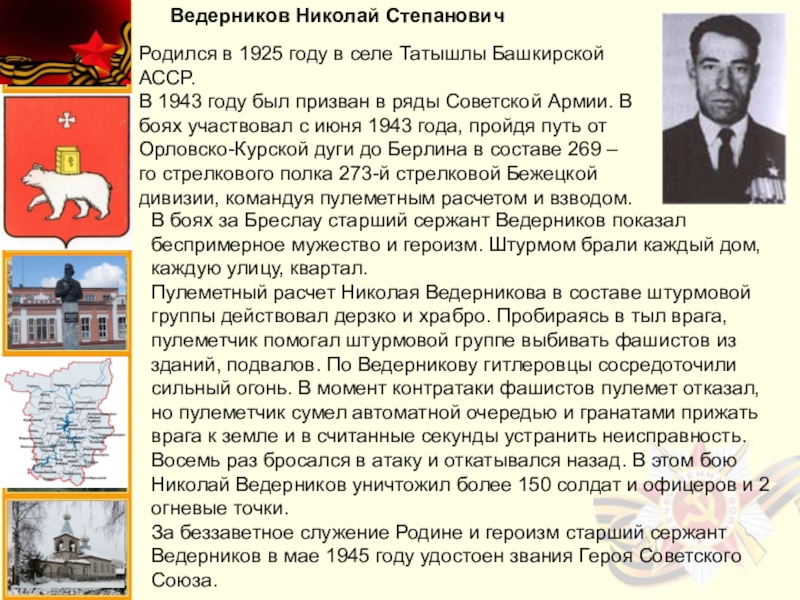 Ведерников Николай Степанович

Родился в 1925 году в селе Татышлы Башкирской АССР.
В 1943 году был призван в ряды Советской Армии. В боях участвовал с июня 1943 года, пройдя путь от Орловско-Курской дуги до Берлина в составе 269 – го стрелкового полка 273-й стрелковой Бежецкой дивизии, командуя пулеметным расчетом и взводом.
В боях за Бреслау старший сержант Ведерников показал беспримерное мужество и героизм. Штурмом брали каждый дом, каждую улицу, квартал.
Пулеметный расчет Николая Ведерникова в составе штурмовой группы действовал дерзко и храбро. Пробираясь в тыл врага, пулеметчик помогал штурмовой группе выбивать фашистов из зданий, подвалов. По Ведерникову гитлеровцы сосредоточили сильный огонь. В момент контратаки фашистов пулемет отказал, но пулеметчик сумел автоматной очередью и гранатами прижать врага к земле и в считанные секунды устранить неисправность.
Восемь раз бросался в атаку и откатывался назад. В этом бою Николай Ведерников уничтожил более 150 солдат и офицеров и 2 огневые точки.
За беззаветное служение Родине и героизм старший сержант Ведерников в мае 1945 году удостоен звания Героя Советского Союза.